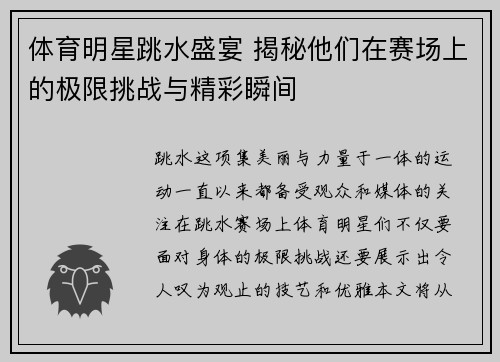 体育明星跳水盛宴 揭秘他们在赛场上的极限挑战与精彩瞬间

跳水这项集美丽与力量于一体的运动一直以来都备受观众和媒体的关注在跳水赛场上体育明星们不仅要面对身体的极限挑战还要展示出令人叹为观止的技艺和优雅本文将从